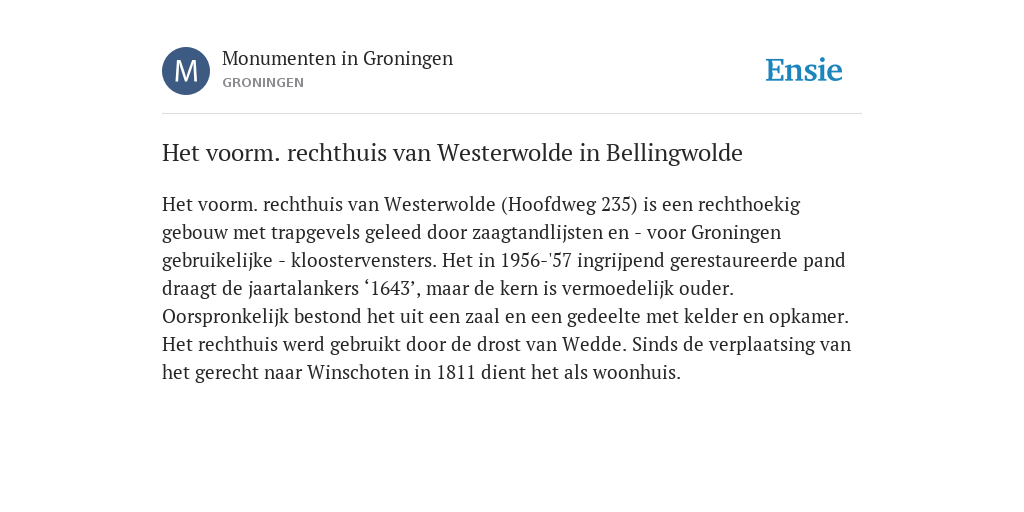 M

Monumenten in Groningen
GRONINGEN

Ensie

Het voorm. rechthuis van Westerwolde in Bellingwolde

Het voorm. rechthuis van Westerwolde (Hoofdweg 235) is een rechthoekig gebouw met trapgevels geleed door zaagtandlijsten en - voor Groningen gebruikelijke - kloostervensters. Het in 1956-'57 ingrijpend gerestaureerde pand draagt de jaartalankers ‘1643’, maar de kern is vermoedelijk ouder. Oorspronkelijk bestond het uit een zaal en een gedeelte met kelder en opkamer. Het rechthuis werd gebruikt door de drost van Wedde. Sinds de verplaatsing van het gerecht naar Winschoten in 1811 dient het als woonhuis.